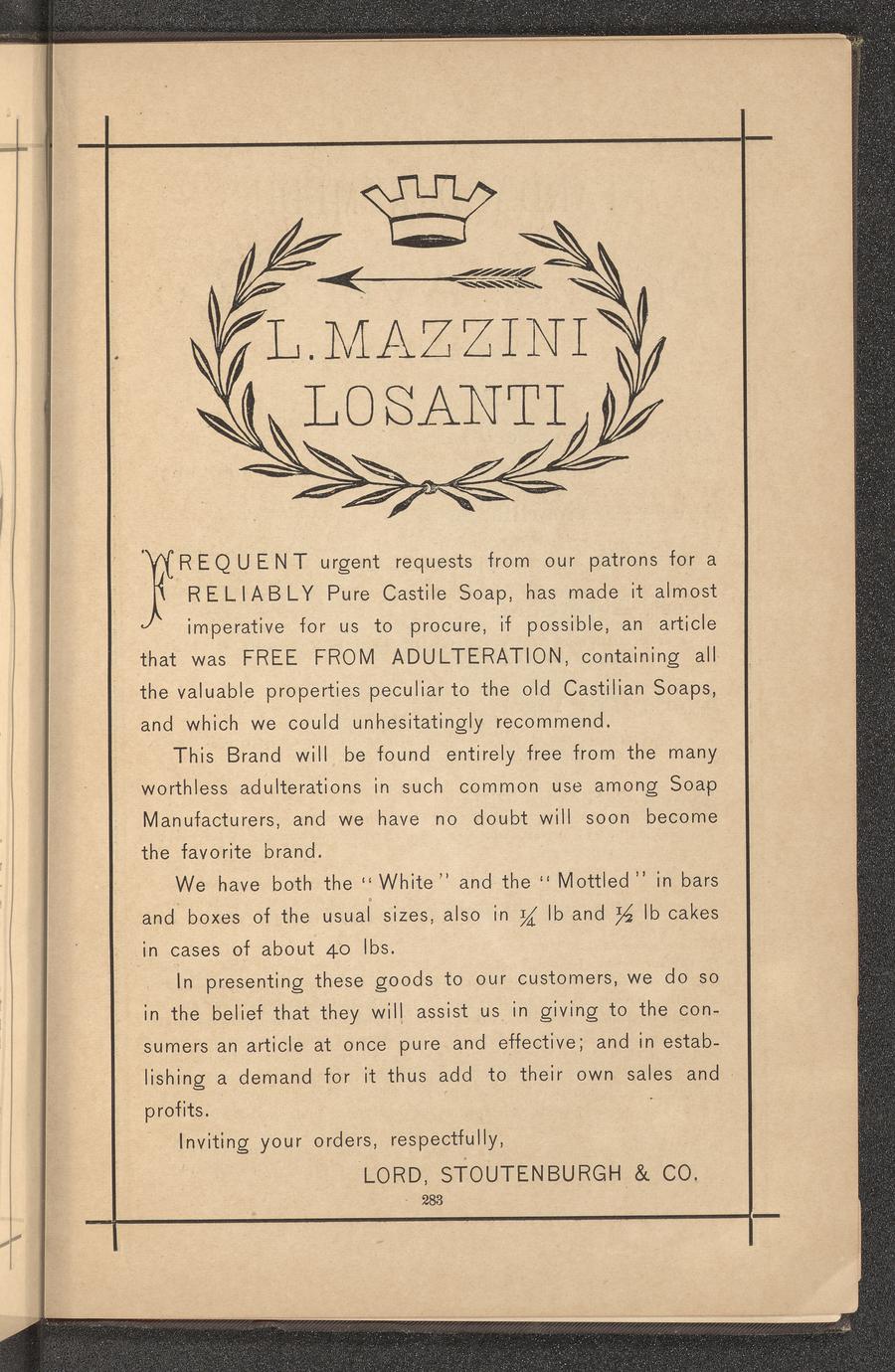 L. MAZZINI
LOSANTI

FREQUENT urgent requests from our patrons for a RELIABLY Pure Castile Soap, has made it almost imperative for us to procure, if possible, an article that was FREE FROM ADULTERATION, containing all the valuable properties peculiar to the old Castilian Soaps, and which we could unhesitatingly recommend.

This Brand will be found entirely free from the many worthless adulterations in such common use among Soap Manufacturers, and we have no doubt will soon become the favorite brand.

We have both the "White" and the "Mottled" in bars and boxes of the usual sizes, also in $\frac{1}{4}$ lb and $\frac{1}{2}$ lb cakes in cases of about 40 lbs.

In presenting these goods to our customers, we do so in the belief that they will assist us in giving to the consumers an article at once pure and effective; and in establishing a demand for it thus add to their own sales and profits.

Inviting your orders, respectfully,

LORD, STOUTENBURGH & CO.

283